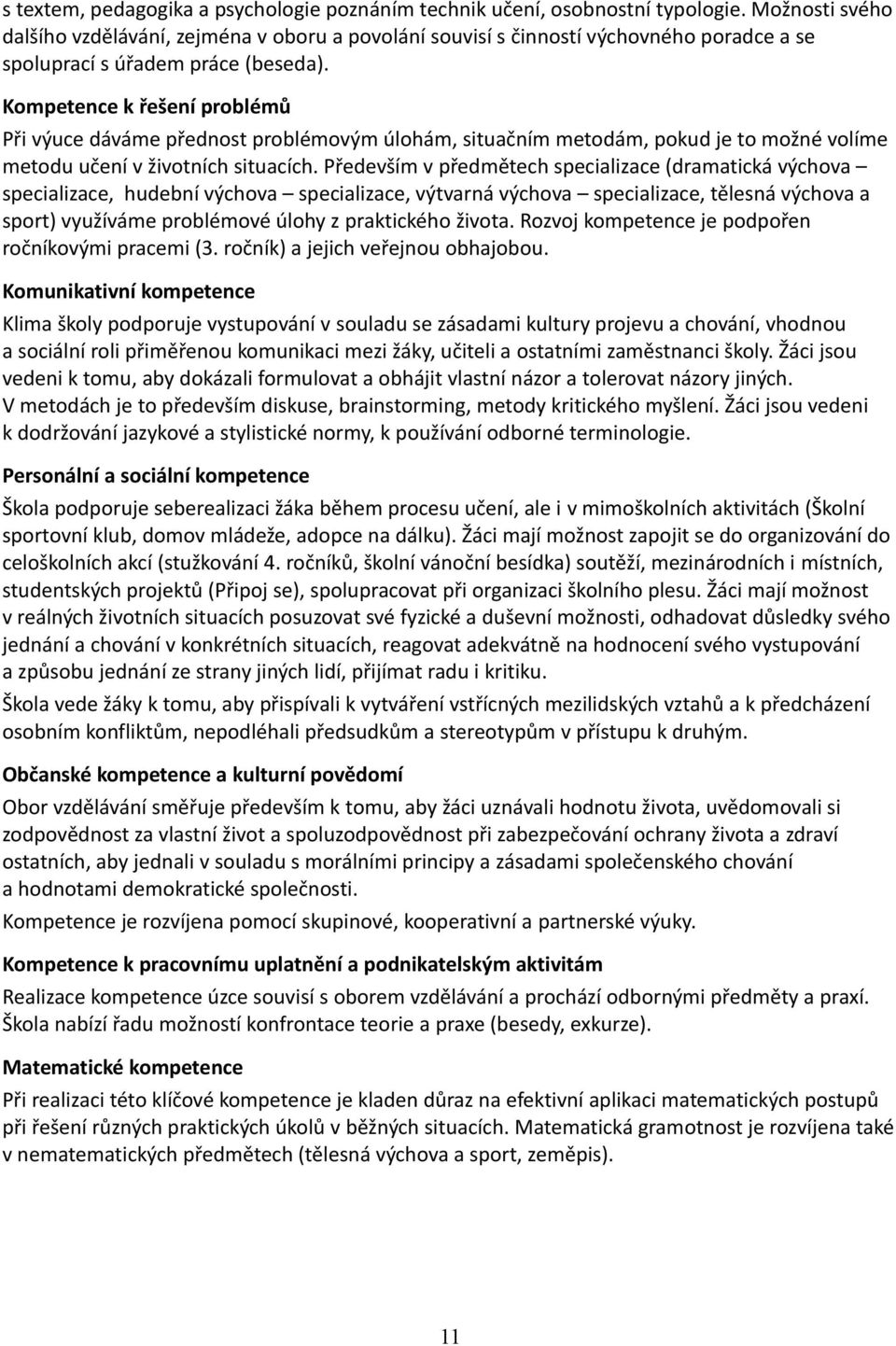 s textem, pedagogika a psychologie poznáním technik učení, osobnostní typologie. Možnosti svého dalšího vzdělávání, zejména v oboru a povolání souvisí s činností výchovného poradce a se spoluprací s úřadem práce (beseda).

Kompetence k řešení problémů

Při výuce dáváme přednost problémovým úlohám, situačním metodám, pokud je to možné volíme metodu učení v životních situacích. Především v předmětech specializace (dramatická výchova – specializace, hudební výchova – specializace, výtvarná výchova – specializace, tělesná výchova a sport) využíváme problémové úlohy z praktického života. Rozvoj kompetence je podpořen ročníkovými pracemi (3. ročník) a jejich veřejnou obhajobou.

Komunikativní kompetence

Klima školy podporuje vystupování v souladu se zásadami kultury projevu a chování, vhodnou a sociální roli přiměřenou komunikaci mezi žáky, učiteli a ostatními zaměstnanci školy. Žáci jsou vedeni k tomu, aby dokázali formulovat a obhájit vlastní názor a tolerovat názory jiných. V metodách je to především diskuse, brainstorming, metody kritického myšlení. Žáci jsou vedeni k dodržování jazykové a stylistické normy, k používání odborné terminologie.

Personální a sociální kompetence

Škola podporuje seberealizaci žáka během procesu učení, ale i v mimoškolních aktivitách (Školní sportovní klub, domov mládeže, adopce na dálku). Žáci mají možnost zapojit se do organizování do celoškolních akcí (stužkování 4. ročníků, školní vánoční besídka) soutěží, mezinárodních i místních, studentských projektů (Připoj se), spolupracovat při organizaci školního plesu. Žáci mají možnost v reálných životních situacích posuzovat své fyzické a duševní možnosti, odhadovat důsledky svého jednání a chování v konkrétních situacích, reagovat adekvátně na hodnocení svého vystupování a způsobu jednání ze strany jiných lidí, přijímat radu i kritiku.

Škola vede žáky k tomu, aby přispívali k vytváření vstřícných mezilidských vztahů a k předcházení osobním konfliktům, nepodléhali předsudkům a stereotypům v přístupu k druhým.

Občanské kompetence a kulturní povědomí

Obor vzdělávání směřuje především k tomu, aby žáci uznávali hodnotu života, uvědomovali si zodpovědnost za vlastní život a spoluzodpovědnost při zabezpečování ochrany života a zdraví ostatních, aby jednali v souladu s morálními principy a zásadami společenského chování a hodnotami demokratické společnosti.

Kompetence je rozvíjena pomocí skupinové, kooperativní a partnerské výuky.

Kompetence k pracovnímu uplatnění a podnikatelským aktivitám

Realizace kompetence úzce souvisí s oborem vzdělávání a prochází odbornými předměty a praxí. Škola nabízí řadu možností konfrontace teorie a praxe (besedy, exkurze).

Matematické kompetence

Při realizaci této klíčové kompetence je kladen důraz na efektivní aplikaci matematických postupů při řešení různých praktických úkolů v běžných situacích. Matematická gramotnost je rozvíjena také v nematematických předmětech (tělesná výchova a sport, zeměpis).

11